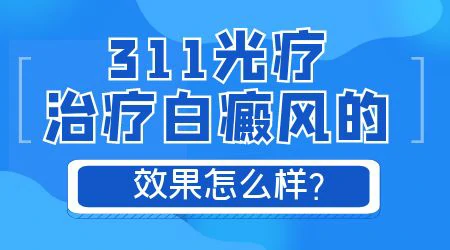 311光疗
治疗白癜风的
效果怎么样?